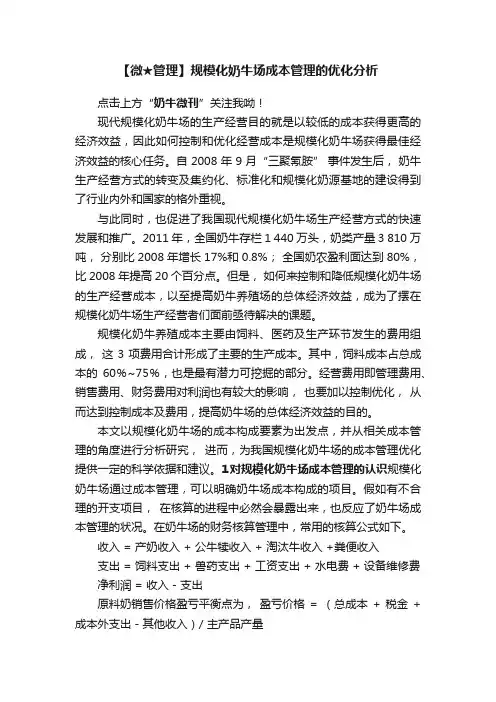 【微★管理】规模化奶牛场成本管理的优化分析

点击上方“奶牛微刊”关注我呦！

现代规模化奶牛场的生产经营目的就是以较低的成本获得更高的经济效益，因此如何控制和优化经营成本是规模化奶牛场获得最佳经济效益的核心任务。自 2008 年 9 月“三聚氰胺”事件发生后，奶牛生产经营方式的转变及集约化、标准化和规模化奶源基地的建设得到了行业内外和国家的格外重视。

与此同时，也促进了我国现代规模化奶牛场生产经营方式的快速发展和推广。2011 年，全国奶牛存栏 1 440 万头，奶类产量 3 810 万吨，分别比 2008 年增长 17%和 0.8%；全国奶农盈利面达到 80%，比 2008 年提高 20 个百分点。但是，如何来控制和降低规模化奶牛场的生产经营成本，以至提高奶牛养殖场的总体经济效益，成为了摆在规模化奶牛场生产经营者们面前亟待解决的课题。

规模化奶牛养殖成本主要由饲料、医药及生产环节发生的费用组成，这 3 项费用合计形成了主要的生产成本。其中，饲料成本占总成本的 60%~75%，也是最有潜力可挖掘的部分。经营费用即管理费用、销售费用、财务费用对利润也有较大的影响，也要加以控制优化，从而达到控制成本及费用，提高奶牛场的总体经济效益的目的。

本文以规模化奶牛场的成本构成要素为出发点，并从相关成本管理的角度进行分析研究，进而，为我国规模化奶牛场的成本管理优化提供一定的科学依据和建议。1对规模化奶牛场成本管理的认识规模化奶牛场通过成本管理，可以明确奶牛场成本构成的项目。假如有不合理的开支项目，在核算的进程中必然会暴露出来，也反应了奶牛场成本管理的状况。在奶牛场的财务核算管理中，常用的核算公式如下。

收入 = 产奶收入 + 公牛犊收入 + 淘汰牛收入 +粪便收入

支出 = 饲料支出 + 兽药支出 + 工资支出 + 水电费 + 设备维修费

净利润 = 收入 - 支出

原料奶销售价格盈亏平衡点为，盈亏价格 = （总成本 + 税金 + 成本外支出 - 其他收入）/ 主产品产量